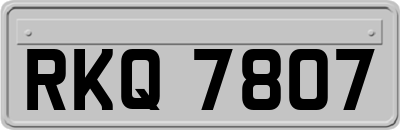 RKQ 7807